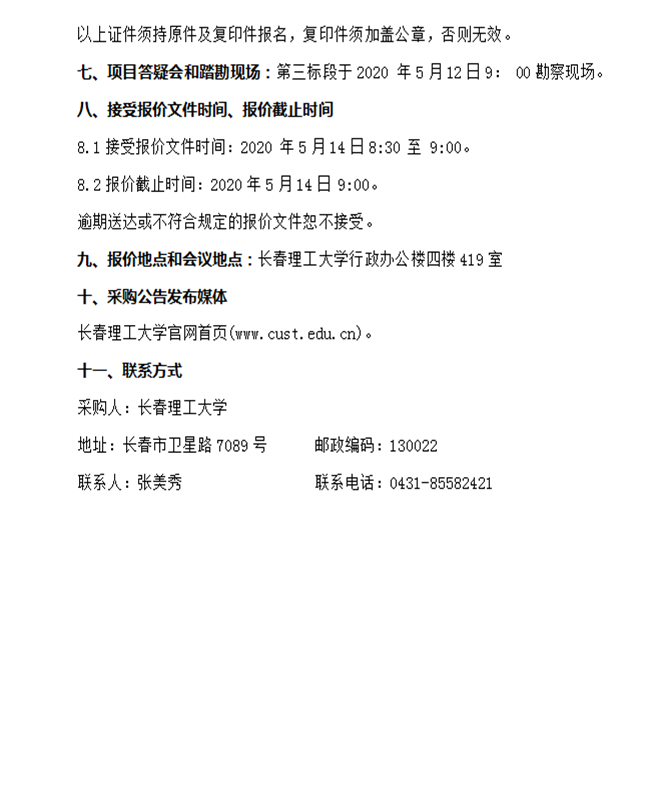 以上证件须持原件及复印件报名，复印件须加盖公章，否则无效。

七、项目答疑会和踏勘现场：第三标段于 2020 年 5 月 12 日 9： 00 勘察现场。

八、接受报价文件时间、报价截止时间

8.1 接受报价文件时间：2020 年 5 月 14 日 8:30 至 9:00。

8.2 报价截止时间：2020 年 5 月 14 日 9:00。

逾期送达或不符合规定的报价文件恕不接受。

九、报价地点和会议地点：长春理工大学行政办公楼四楼 419 室

十、采购公告发布媒体

长春理工大学官网首页(www.cust.edu.cn)。

十一、联系方式

采购人：长春理工大学

地址：长春市卫星路 7089 号　　　邮政编码：130022

联系人：张美秀　　　联系电话：0431-85582421